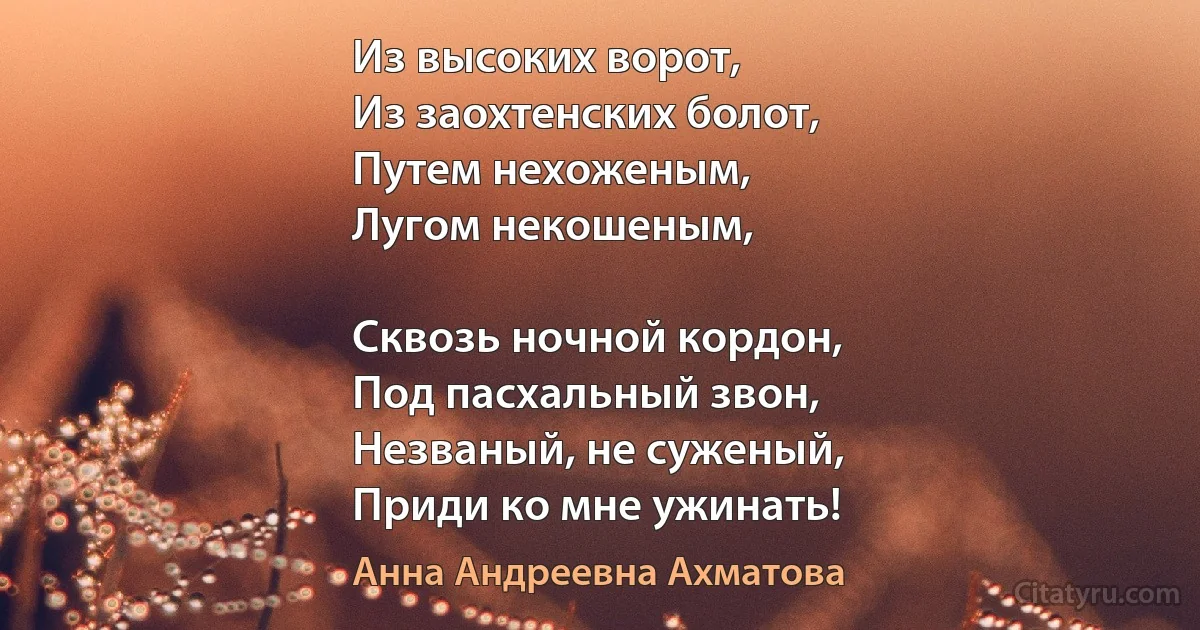 Из высоких ворот,
Из заохтенских болот,
Путем нехоженым,
Лугом некошеным,

Сквозь ночной кордон,
Под пасхальный звон,
Незваный, не суженый,
Приди ко мне ужинать!

Анна Андреевна Ахматова

Citatyru.com